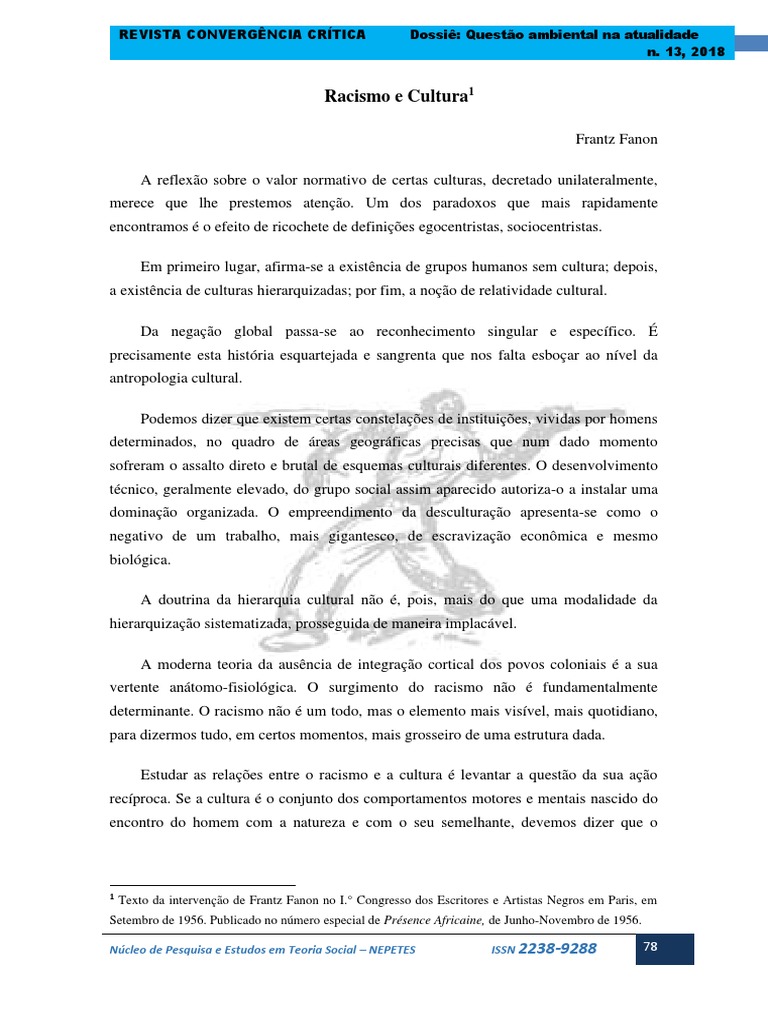 REVISTA CONVERGÊNCIA CRÍTICA Dossiê: Questão ambiental na atualidade n. 13, 2018

Racismo e Cultura$^1$

Frantz Fanon

A reflexão sobre o valor normativo de certas culturas, decretado unilateralmente, merece que lhe prestemos atenção. Um dos paradoxos que mais rapidamente encontramos é o efeito de ricochete de definições egocentristas, sociocentristas.

Em primeiro lugar, afirma-se a existência de grupos humanos sem cultura; depois, a existência de culturas hierarquizadas; por fim, a noção de relatividade cultural.

Da negação global passa-se ao reconhecimento singular e específico. É precisamente esta história esquartejada e sangrenta que nos falta esboçar ao nível da antropologia cultural.

Podemos dizer que existem certas constelações de instituições, vividas por homens determinados, no quadro de áreas geográficas precisas que num dado momento sofreram o assalto direto e brutal de esquemas culturais diferentes. O desenvolvimento técnico, geralmente elevado, do grupo social assim aparecido autoriza-o a instalar uma dominação organizada. O empreendimento da desculturação apresenta-se como o negativo de um trabalho, mais gigantesco, de escravização econômica e mesmo biológica.

A doutrina da hierarquia cultural não é, pois, mais do que uma modalidade da hierarquização sistematizada, prosseguida de maneira implacável.

A moderna teoria da ausência de integração cortical dos povos coloniais é a sua vertente anátomo-fisiológica. O surgimento do racismo não é fundamentalmente determinante. O racismo não é um todo, mas o elemento mais visível, mais quotidiano, para dizermos tudo, em certos momentos, mais grosseiro de uma estrutura dada.

Estudar as relações entre o racismo e a cultura é levantar a questão da sua ação recíproca. Se a cultura é o conjunto dos comportamentos motores e mentais nascido do encontro do homem com a natureza e com o seu semelhante, devemos dizer que o

$^1$ Texto da intervenção de Frantz Fanon no I.° Congresso dos Escritores e Artistas Negros em Paris, em Setembro de 1956. Publicado no número especial de Présence Africaine, de Junho-Novembro de 1956.

Núcleo de Pesquisa e Estudos em Teoria Social – NEPETES ISSN 2238-9288 78